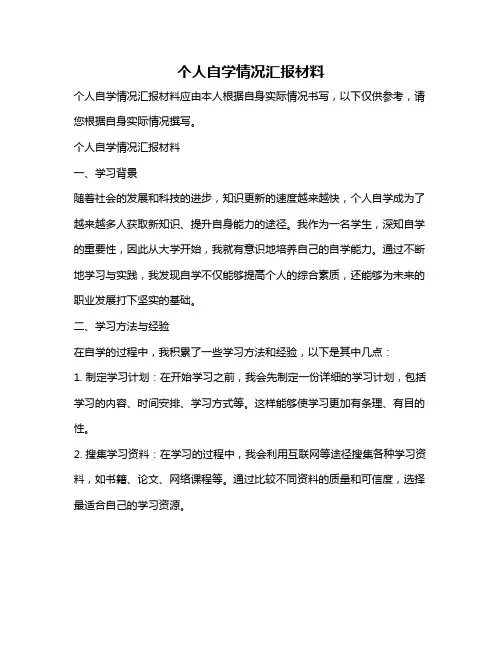 个人自学情况汇报材料

个人自学情况汇报材料应由本人根据自身实际情况书写，以下仅供参考，请您根据自身实际情况撰写。

个人自学情况汇报材料

一、学习背景

随着社会的发展和科技的进步，知识更新的速度越来越快，个人自学成为了越来越多人获取新知识、提升自身能力的途径。我作为一名学生，深知自学的重要性，因此从大学开始，我就有意识地培养自己的自学能力。通过不断地学习与实践，我发现自学不仅能够提高个人的综合素质，还能够为未来的职业发展打下坚实的基础。

二、学习方法与经验

在自学的过程中，我积累了一些学习方法和经验，以下是其中几点：

1. 制定学习计划：在开始学习之前，我会先制定一份详细的学习计划，包括学习的内容、时间安排、学习方式等。这样能够使学习更加有条理、有目的性。

2. 搜集学习资料：在学习的过程中，我会利用互联网等途径搜集各种学习资料，如书籍、论文、网络课程等。通过比较不同资料的质量和可信度，选择最适合自己的学习资源。